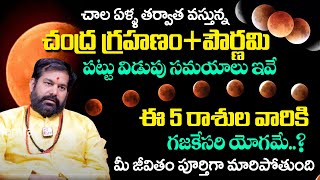 చాల ఏళ్ళ తర్వాత వస్తున్న
చంద్ర గ్రహణం+పౌర్ణమి
పట్టు విడుపు సమయాలు ఇవే
ఈ 5 రాశుల వారికి
గజకేసరి యోగమే..?
మీ జీవితం పూర్తిగా మారిపోతుంది